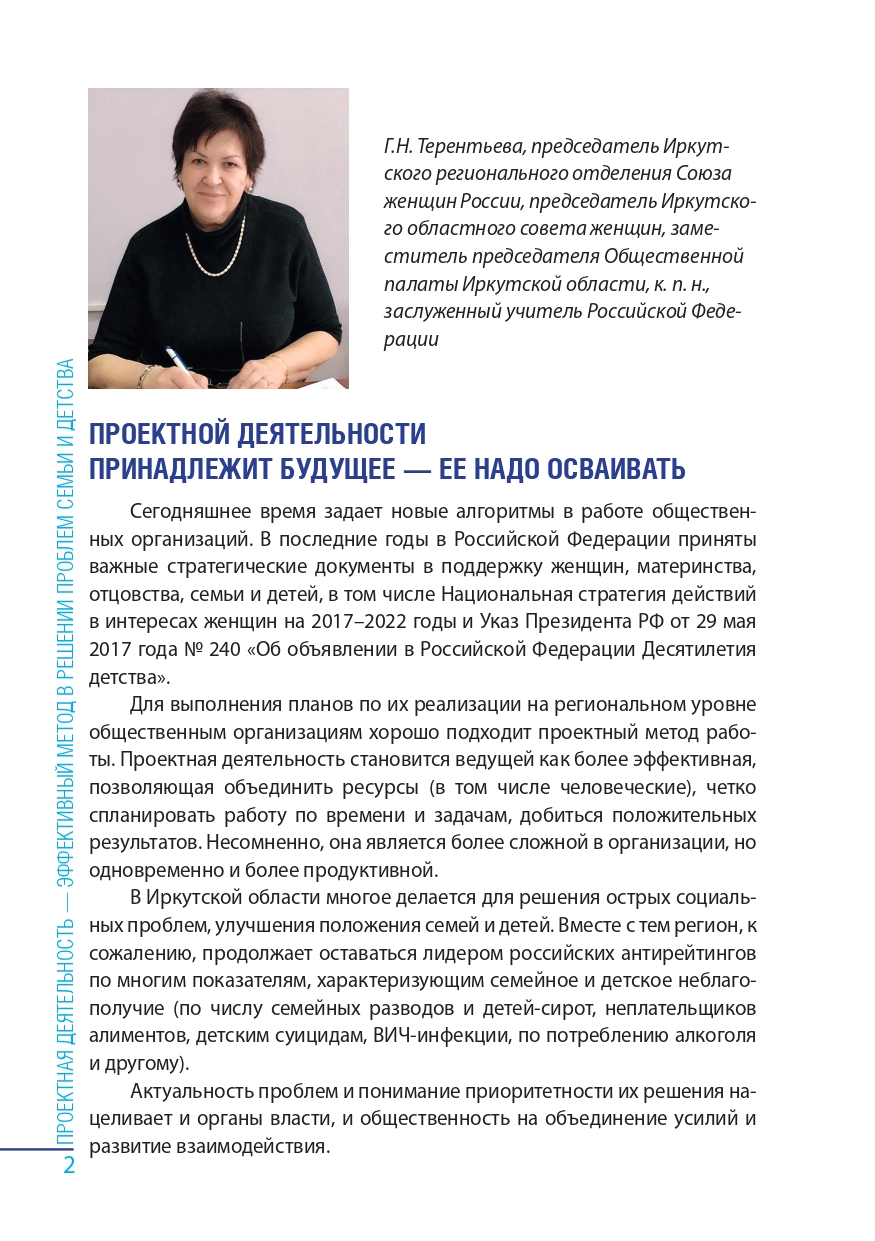 Г.Н. Терентьева, председатель Иркутского регионального отделения Союза женщин России, председатель Иркутского областного совета женщин, заместитель председателя Общественной палаты Иркутской области, к. п. н., заслуженный учитель Российской Федерации

ПРОЕКТНОЙ ДЕЯТЕЛЬНОСТИ ПРИНАДЛЕЖИТ БУДУЩЕЕ — ЕЕ НАДО ОСВАИВАТЬ

Сегодняшнее время задает новые алгоритмы в работе общественных организаций. В последние годы в Российской Федерации приняты важные стратегические документы в поддержку женщин, материнства, отцовства, семьи и детей, в том числе Национальная стратегия действий в интересах женщин на 2017–2022 годы и Указ Президента РФ от 29 мая 2017 года № 240 «Об объявлении в Российской Федерации Десятилетия детства».

Для выполнения планов по их реализации на региональном уровне общественным организациям хорошо подходит проектный метод работы. Проектная деятельность становится ведущей как более эффективная, позволяющая объединить ресурсы (в том числе человеческие), четко спланировать работу по времени и задачам, добиться положительных результатов. Несомненно, она является более сложной в организации, но одновременно и более продуктивной.

В Иркутской области многое делается для решения острых социальных проблем, улучшения положения семей и детей. Вместе с тем регион, к сожалению, продолжает оставаться лидером российских антирейтингов по многим показателям, характеризующим семейное и детское неблагополучие (по числу семейных разводов и детей-сирот, неплательщиков алиментов, детским суицидам, ВИЧ-инфекции, по потреблению алкоголя и другому).

Актуальность проблем и понимание приоритетности их решения нацеливает и органы власти, и общественность на объединение усилий и развитие взаимодействия.

2 ПРОЕКТНАЯ ДЕЯТЕЛЬНОСТЬ — ЭФФЕКТИВНЫЙ МЕТОД В РЕШЕНИИ ПРОБЛЕМ СЕМЬИ И ДЕТСТВА